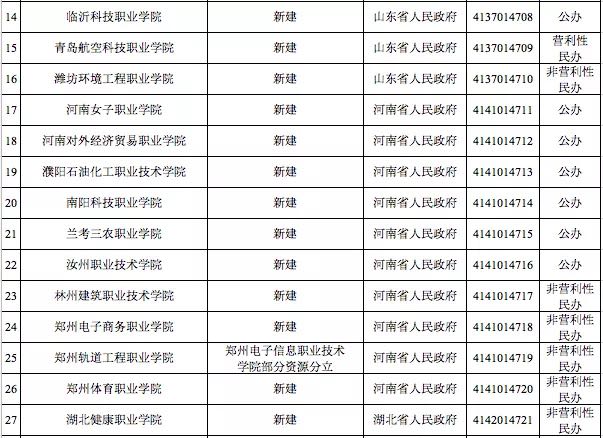 | 14 | 临沂科技职业学院 | 新建 | 山东省人民政府 | 4137014708 | 公办 |
|---|---|---|---|---|---|
| 15 | 青岛航空科技职业学院 | 新建 | 山东省人民政府 | 4137014709 | 营利性民办 |
| 16 | 潍坊环境工程职业学院 | 新建 | 山东省人民政府 | 4137014710 | 非营利性民办 |
| 17 | 河南女子职业学院 | 新建 | 河南省人民政府 | 4141014711 | 公办 |
| 18 | 河南对外经济贸易职业学院 | 新建 | 河南省人民政府 | 4141014712 | 公办 |
| 19 | 濮阳石油化工职业技术学院 | 新建 | 河南省人民政府 | 4141014713 | 公办 |
| 20 | 南阳科技职业学院 | 新建 | 河南省人民政府 | 4141014714 | 公办 |
| 21 | 兰考三农职业学院 | 新建 | 河南省人民政府 | 4141014715 | 公办 |
| 22 | 汝州职业技术学院 | 新建 | 河南省人民政府 | 4141014716 | 公办 |
| 23 | 林州建筑职业技术学院 | 新建 | 河南省人民政府 | 4141014717 | 非营利性民办 |
| 24 | 郑州电子商务职业学院 | 新建 | 河南省人民政府 | 4141014718 | 非营利性民办 |
| 25 | 郑州轨道工程职业学院 | 郑州电子信息职业技术学院部分资源分立 | 河南省人民政府 | 4141014719 | 非营利性民办 |
| 26 | 郑州体育职业学院 | 新建 | 河南省人民政府 | 4141014720 | 非营利性民办 |
| 27 | 湖北健康职业学院 | 新建 | 湖北省人民政府 | 4142014721 | 非营利性民办 |